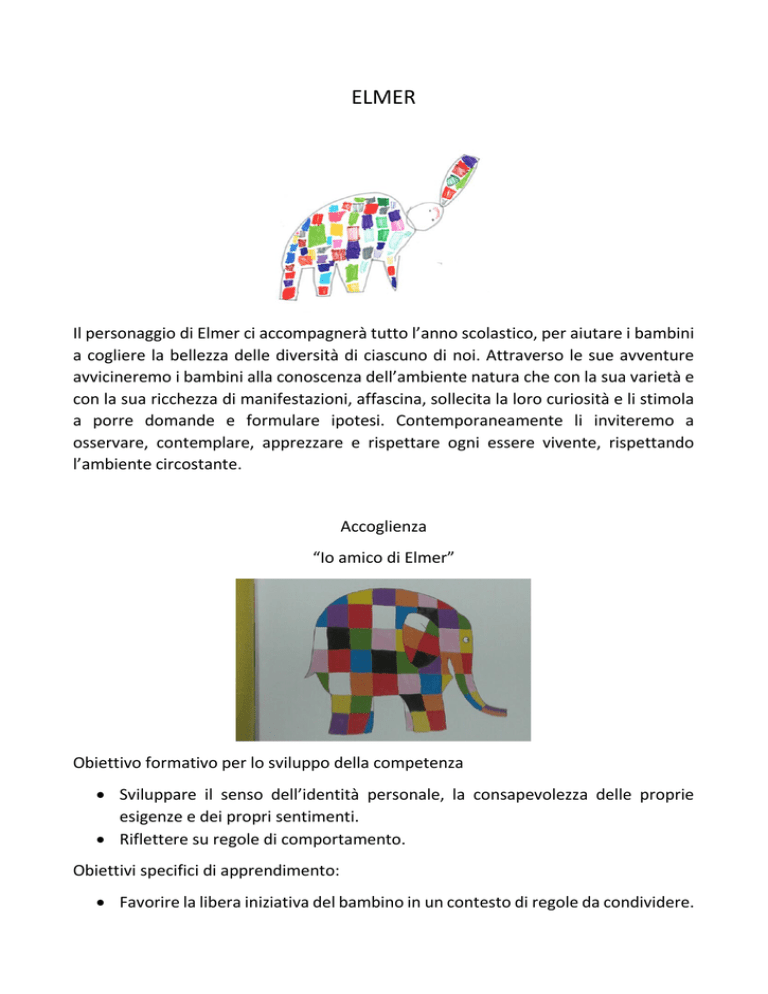 ELMER

Il personaggio di Elmer ci accompagnerà tutto l'anno scolastico, per aiutare i bambini a cogliere la bellezza delle diversità di ciascuno di noi. Attraverso le sue avventure avvicineremo i bambini alla conoscenza dell'ambiente natura che con la sua varietà e con la sua ricchezza di manifestazioni, affascina, sollecita la loro curiosità e li stimola a porre domande e formulare ipotesi. Contemporaneamente li inviteremo a osservare, contemplare, apprezzare e rispettare ogni essere vivente, rispettando l'ambiente circostante.

Accoglienza

"Io amico di Elmer"

Obiettivo formativo per lo sviluppo della competenza

• Sviluppare il senso dell'identità personale, la consapevolezza delle proprie esigenze e dei propri sentimenti.
• Riflettere su regole di comportamento.

Obiettivi specifici di apprendimento:

• Favorire la libera iniziativa del bambino in un contesto di regole da condividere.